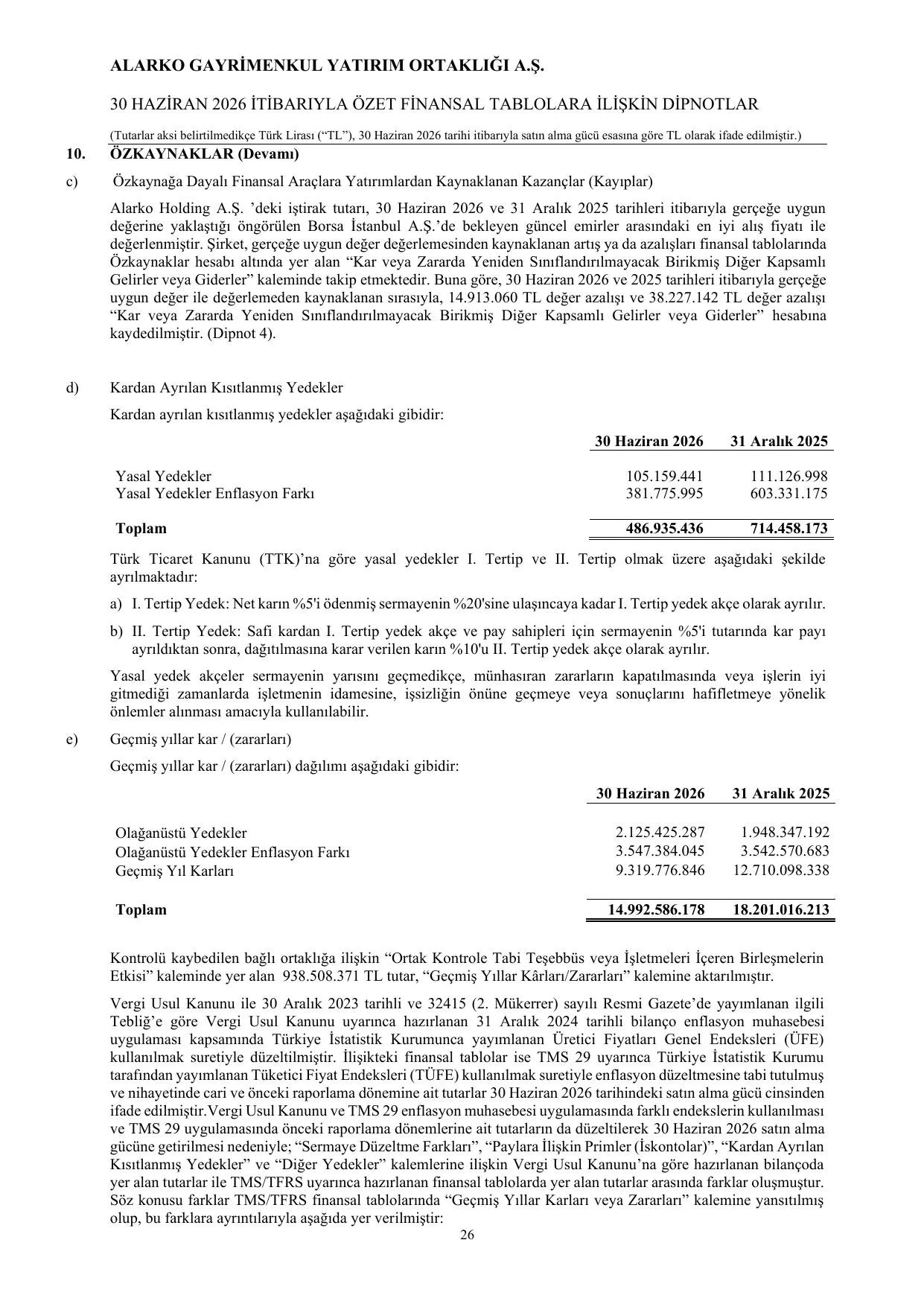 ALARKO GAYRİMENKUL YATIRIM ORTAKLIĞI A.Ş.

30 HAZİRAN 2026 İTİBARIYLA ÖZET FİNANSAL TABLOLARA İLİŞKİN DİPNOTLAR

(Tutarlar aksi belirtilmedikçe Türk Lirası (“TL”), 30 Haziran 2026 tarihi itibarıyla satın alma gücü esasına göre TL olarak ifade edilmiştir.)

10. ÖZKAYNAKLAR (Devamı)

c) Özkaynağa Dayalı Finansal Araçlara Yatırımlardan Kaynaklanan Kazançlar (Kayıplar)

Alarko Holding A.Ş. ’deki iştirak tutarı, 30 Haziran 2026 ve 31 Aralık 2025 tarihleri itibarıyla gerçeğe uygun değerine yaklaştığı öngörülen Borsa İstanbul A.Ş.’de bekleyen güncel emirler arasındaki en iyi alış fiyatı ile değerlenmiştir. Şirket, gerçeğe uygun değer değerlemesinden kaynaklanan artış ya da azalışları finansal tablolarında Özkaynaklar hesabı altında yer alan “Kar veya Zararda Yeniden Sınıflandırılmayacak Birikmiş Diğer Kapsamlı Gelirler veya Giderler” kaleminde takip etmektedir. Buna göre, 30 Haziran 2026 ve 2025 tarihleri itibarıyla gerçeğe uygun değer ile değerlemeden kaynaklanan sırasıyla, 14.913.060 TL değer azalışı ve 38.227.142 TL değer azalışı “Kar veya Zararda Yeniden Sınıflandırılmayacak Birikmiş Diğer Kapsamlı Gelirler veya Giderler” hesabına kaydedilmiştir. (Dipnot 4).

d) Kardan Ayrılan Kısıtlanmış Yedekler

Kardan ayrılan kısıtlanmış yedekler aşağıdaki gibidir:

| | 30 Haziran 2026 | 31 Aralık 2025 |
|---|---|---|
| Yasal Yedekler | 105.159.441 | 111.126.998 |
| Yasal Yedekler Enflasyon Farkı | 381.775.995 | 603.331.175 |
| Toplam | 486.935.436 | 714.458.173 |

Türk Ticaret Kanunu (TTK)’na göre yasal yedekler I. Tertip ve II. Tertip olmak üzere aşağıdaki şekilde ayrılmaktadır:

a) I. Tertip Yedek: Net karın %5'i ödenmiş sermayenin %20'sine ulaşıncaya kadar I. Tertip yedek akçe olarak ayrılır.

b) II. Tertip Yedek: Safi kardan I. Tertip yedek akçe ve pay sahipleri için sermayenin %5'i tutarında kar payı ayrıldıktan sonra, dağıtılmasına karar verilen karın %10'u II. Tertip yedek akçe olarak ayrılır.

Yasal yedek akçeler sermayenin yarısını geçmedikçe, münhasıran zararların kapatılmasında veya işlerin iyi gitmediği zamanlarda işletmenin idamesine, işsizliğin önüne geçmeye veya sonuçlarını hafifletmeye yönelik önlemler alınması amacıyla kullanılabilir.

e) Geçmiş yıllar kar / (zararları)

Geçmiş yıllar kar / (zararları) dağılımı aşağıdaki gibidir:

| | 30 Haziran 2026 | 31 Aralık 2025 |
|---|---|---|
| Olağanüstü Yedekler | 2.125.425.287 | 1.948.347.192 |
| Olağanüstü Yedekler Enflasyon Farkı | 3.547.384.045 | 3.542.570.683 |
| Geçmiş Yıl Karları | 9.319.776.846 | 12.710.098.338 |
| Toplam | 14.992.586.178 | 18.201.016.213 |

Kontrolü kaybedilen bağlı ortaklığa ilişkin “Ortak Kontrole Tabi Teşebbüs veya İşletmeleri İçeren Birleşmelerin Etkisi” kaleminde yer alan 938.508.371 TL tutar, “Geçmiş Yıllar Kârları/Zararları” kalemine aktarılmıştır.

Vergi Usul Kanunu ile 30 Aralık 2023 tarihli ve 32415 (2. Mükerrer) sayılı Resmi Gazete’de yayımlanan ilgili Tebliğ’e göre Vergi Usul Kanunu uyarınca hazırlanan 31 Aralık 2024 tarihli bilanço enflasyon muhasebesi uygulaması kapsamında Türkiye İstatistik Kurumunca yayımlanan Üretici Fiyatları Genel Endeksleri (ÜFE) kullanılmak suretiyle düzeltilmiştir. İlişikteki finansal tablolar ise TMS 29 uyarınca Türkiye İstatistik Kurumu tarafından yayımlanan Tüketici Fiyat Endeksleri (TÜFE) kullanılmak suretiyle enflasyon düzeltmesine tabi tutulmuş ve nihayetinde cari ve önceki raporlama dönemine ait tutarlar 30 Haziran 2026 tarihindeki satın alma gücü cinsinden ifade edilmiştir.Vergi Usul Kanunu ve TMS 29 enflasyon muhasebesi uygulamasında farklı endekslerin kullanılması ve TMS 29 uygulamasında önceki raporlama dönemlerine ait tutarların da düzeltilerek 30 Haziran 2026 satın alma gücüne getirilmesi nedeniyle; “Sermaye Düzeltme Farkları”, “Paylara İlişkin Primler (İskontolar)”, “Kardan Ayrılan Kısıtlanmış Yedekler” ve “Diğer Yedekler” kalemlerine ilişkin Vergi Usul Kanunu’na göre hazırlanan bilançoda yer alan tutarlar ile TMS/TFRS uyarınca hazırlanan finansal tablolarda yer alan tutarlar arasında farklar oluşmuştur. Söz konusu farklar TMS/TFRS finansal tablolarında “Geçmiş Yıllar Karları veya Zararları” kalemine yansıtılmış olup, bu farklara ayrıntılarıyla aşağıda yer verilmiştir:

26